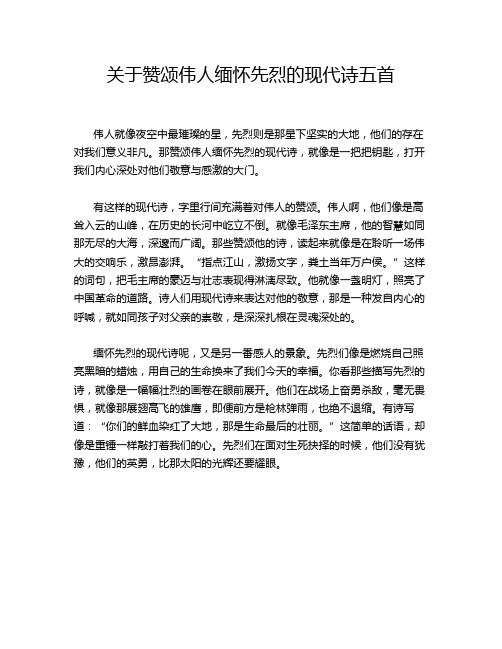 关于赞颂伟人缅怀先烈的现代诗五首

伟人就像夜空中最璀璨的星，先烈则是那星下坚实的大地，他们的存在对我们意义非凡。那赞颂伟人缅怀先烈的现代诗，就像是一把把钥匙，打开我们内心深处对他们敬意与感激的大门。

有这样的现代诗，字里行间充满着对伟人的赞颂。伟人啊，他们像是高耸入云的山峰，在历史的长河中屹立不倒。就像毛泽东主席，他的智慧如同那无尽的大海，深邃而广阔。那些赞颂他的诗，读起来就像是在聆听一场伟大的交响乐，激昂澎湃。“指点江山，激扬文字，粪土当年万户侯。”这样的词句，把毛主席的豪迈与壮志表现得淋漓尽致。他就像一盏明灯，照亮了中国革命的道路。诗人们用现代诗来表达对他的敬意，那是一种发自内心的呼喊，就如同孩子对父亲的崇敬，是深深扎根在灵魂深处的。

缅怀先烈的现代诗呢，又是另一番感人的景象。先烈们像是燃烧自己照亮黑暗的蜡烛，用自己的生命换来了我们今天的幸福。你看那些描写先烈的诗，就像是一幅幅壮烈的画卷在眼前展开。他们在战场上奋勇杀敌，毫无畏惧，就像那展翅高飞的雄鹰，即便前方是枪林弹雨，也绝不退缩。有诗写道：“你们的鲜血染红了大地，那是生命最后的壮丽。”这简单的话语，却像是重锤一样敲打着我们的心。先烈们在面对生死抉择的时候，他们没有犹豫，他们的英勇，比那太阳的光辉还要耀眼。